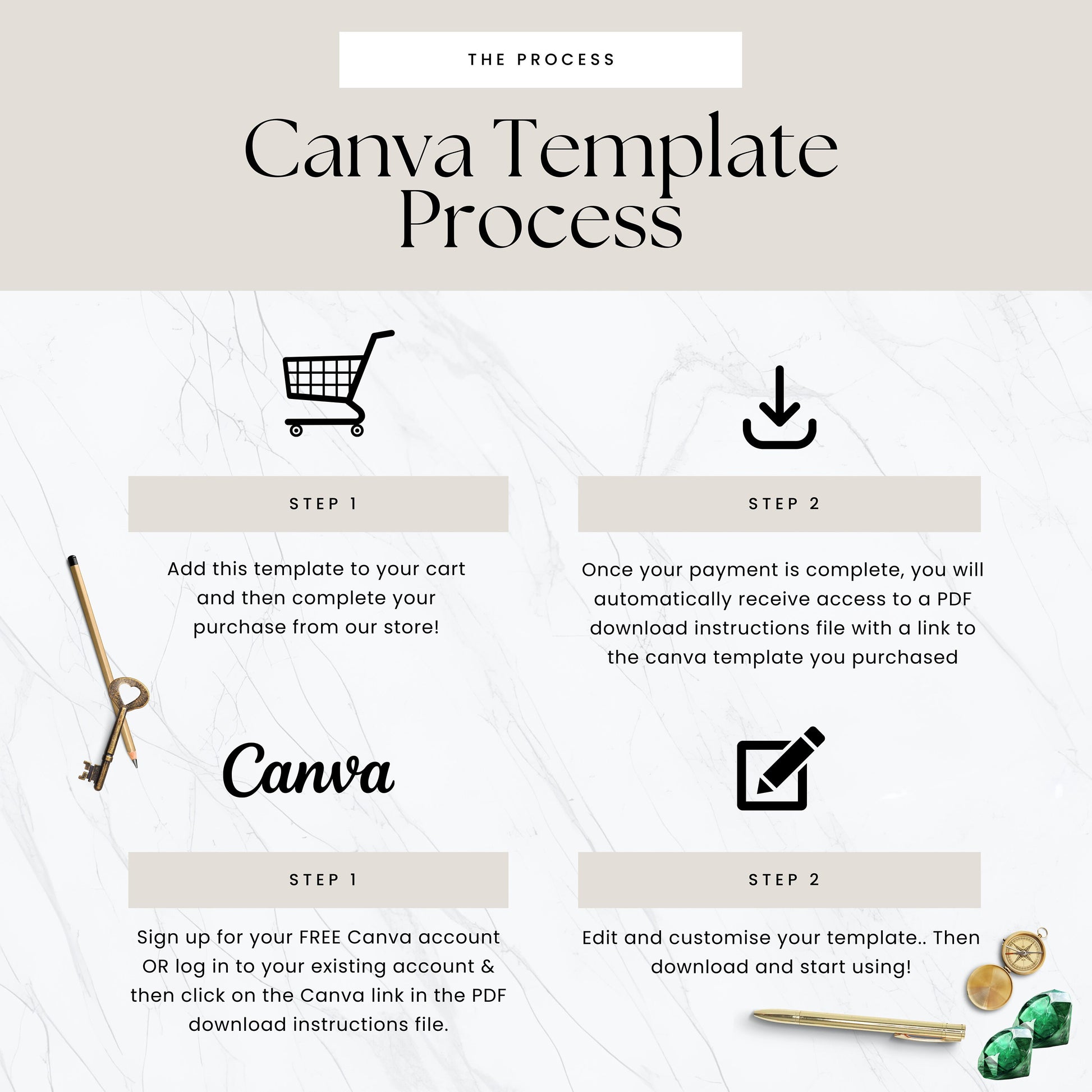 THE PROCESS

Canva Template Process

STEP 1

Add this template to your cart and then complete your purchase from our store!

STEP 2

Once your payment is complete, you will automatically receive access to a PDF download instructions file with a link to the canva template you purchased

Canva

STEP 1

Sign up for your FREE Canva account OR log in to your existing account & then click on the Canva link in the PDF download instructions file.

STEP 2

Edit and customise your template.. Then download and start using!